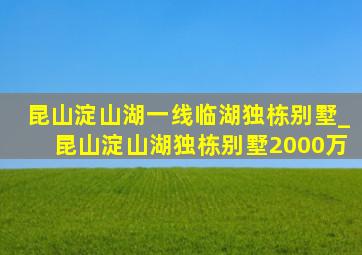 昆山淀山湖一线临湖独栋别墅_昆山淀山湖独栋别墅2000万